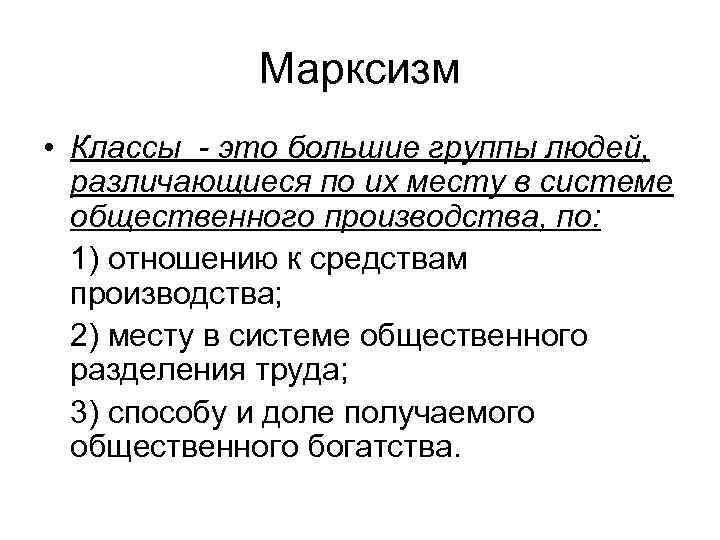 Марксизм

• Классы - это большие группы людей, различающиеся по их месту в системе общественного производства, по:

1) отношению к средствам производства;

2) месту в системе общественного разделения труда;

3) способу и доле получаемого общественного богатства.